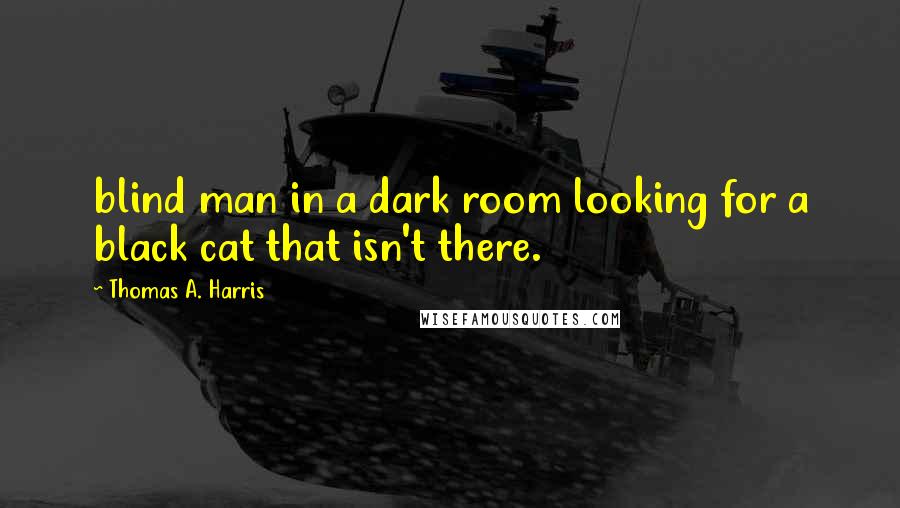 blind man in a dark room looking for a black cat that isn't there.

~ Thomas A. Harris

WISEFAMOUSQUOTES.COM